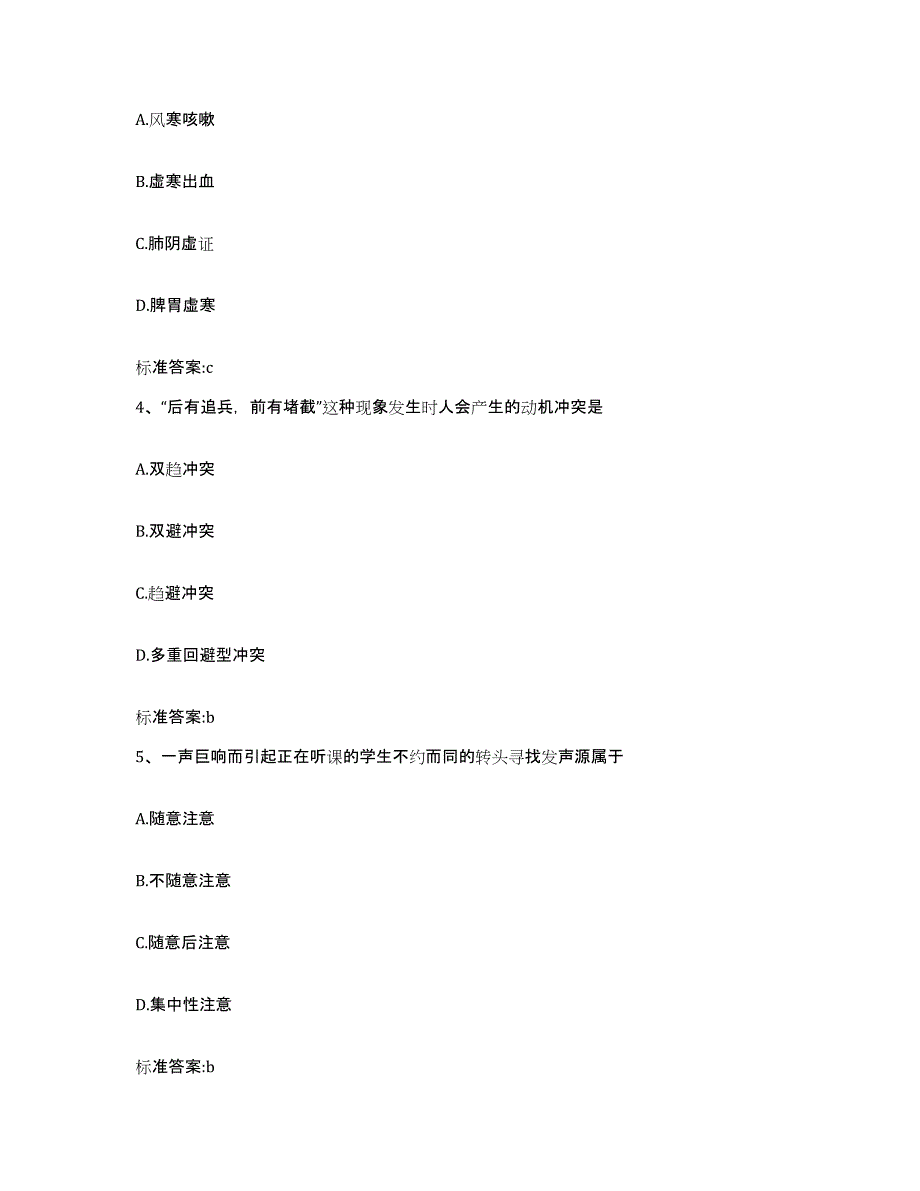 A.风寒咳嗽

B.虚寒出血

C.肺阴虚证

D.脾胃虚寒

标准答案:c

4、“后有追兵，前有堵截”这种现象发生时人会产生的动机冲突是

A.双趋冲突

B.双避冲突

C.趋避冲突

D.多重回避型冲突

标准答案:b

5、一声巨响而引起正在听课的学生不约而同的转头寻找发声源属于

A.随意注意

B.不随意注意

C.随意后注意

D.集中性注意

标准答案:b